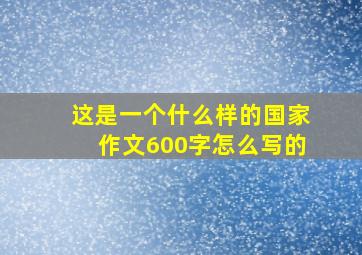 这是一个什么样的国家
作文600字怎么写的